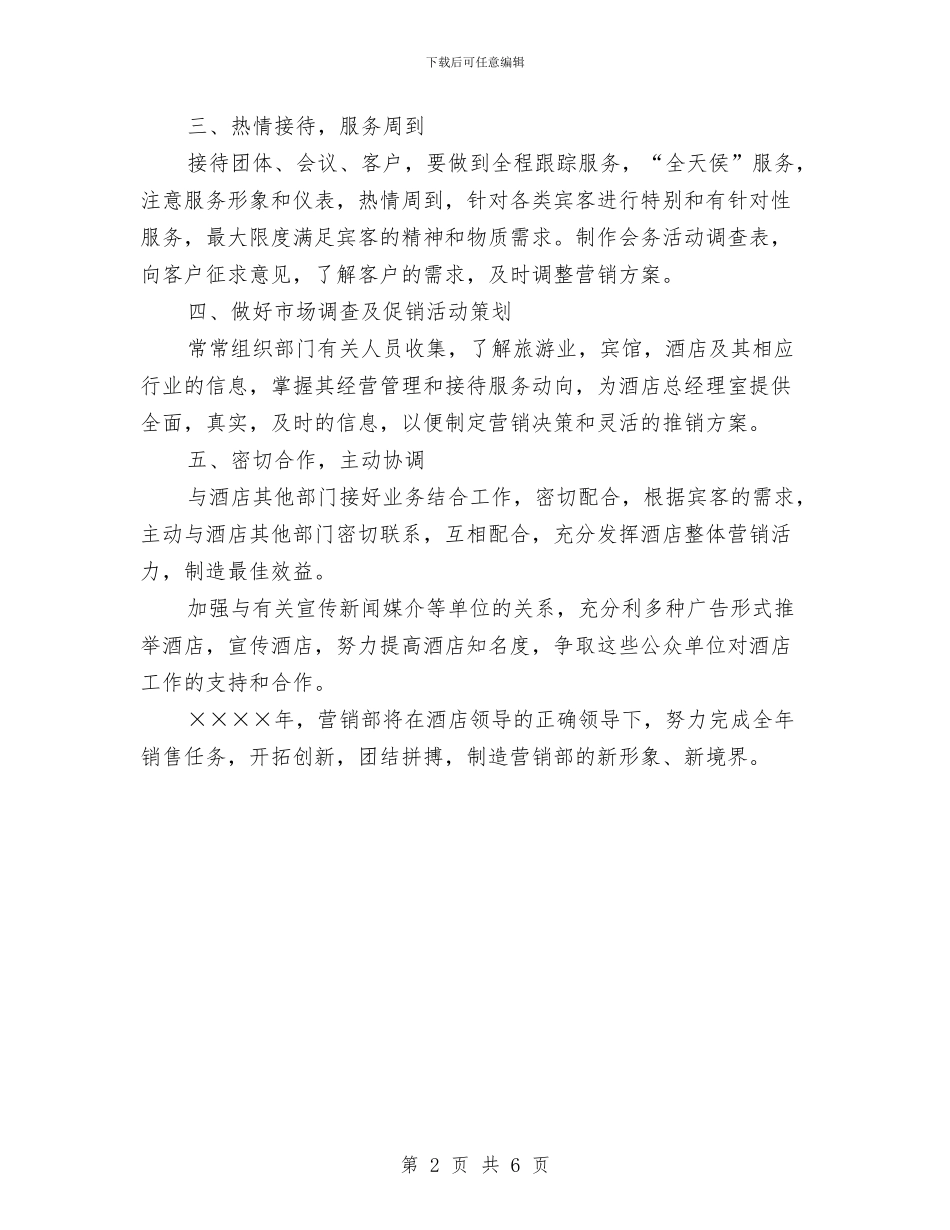 下载后可任意编辑

三、热情接待，服务周到

接待团体、会议、客户，要做到全程跟踪服务，“全天侯”服务，注意服务形象和仪表，热情周到，针对各类宾客进行特别和有针对性服务，最大限度满足宾客的精神和物质需求。制作会务活动调查表，向客户征求意见，了解客户的需求，及时调整营销方案。

四、做好市场调查及促销活动策划

常常组织部门有关人员收集，了解旅游业，宾馆，酒店及其相应行业的信息，掌握其经营管理和接待服务动向，为酒店总经理室提供全面，真实，及时的信息，以便制定营销决策和灵活的推销方案。

五、密切合作，主动协调

与酒店其他部门接好业务结合工作，密切配合，根据宾客的需求，主动与酒店其他部门密切联系，互相配合，充分发挥酒店整体营销活力，制造最佳效益。

加强与有关宣传新闻媒介等单位的关系，充分利多种广告形式推举酒店，宣传酒店，努力提高酒店知名度，争取这些公众单位对酒店工作的支持和合作。

××××年，营销部将在酒店领导的正确领导下，努力完成全年销售任务，开拓创新，团结拼搏，制造营销部的新形象、新境界。

第 2 页 共 6 页